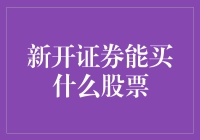 新开证券能买什么股票